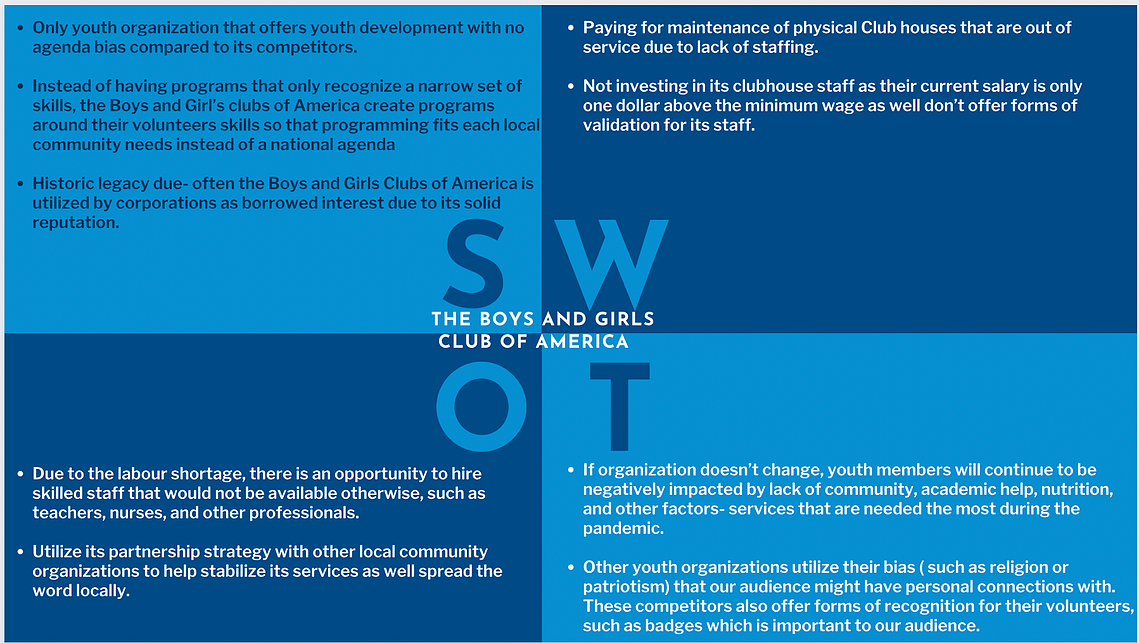 • Only youth organization that offers youth development with no agenda bias compared to its competitors.

• Instead of having programs that only recognize a narrow set of skills, the Boys and Girl's clubs of America create programs around their volunteers skills so that programming fits each local community needs instead of a national agenda

• Historic legacy due- often the Boys and Girls Clubs of America is utilized by corporations as borrowed interest due to its solid reputation.

• Paying for maintenance of physical Club houses that are out of service due to lack of staffing.

• Not investing in its clubhouse staff as their current salary is only one dollar above the minimum wage as well don't offer forms of validation for its staff.

S W

THE BOYS AND GIRLS CLUB OF AMERICA

O T

• Due to the labour shortage, there is an opportunity to hire skilled staff that would not be available otherwise, such as teachers, nurses, and other professionals.

• Utilize its partnership strategy with other local community organizations to help stabilize its services as well spread the word locally.

• If organization doesn't change, youth members will continue to be negatively impacted by lack of community, academic help, nutrition, and other factors- services that are needed the most during the pandemic.

• Other youth organizations utilize their bias ( such as religion or patriotism) that our audience might have personal connections with. These competitors also offer forms of recognition for their volunteers, such as badges which is important to our audience.